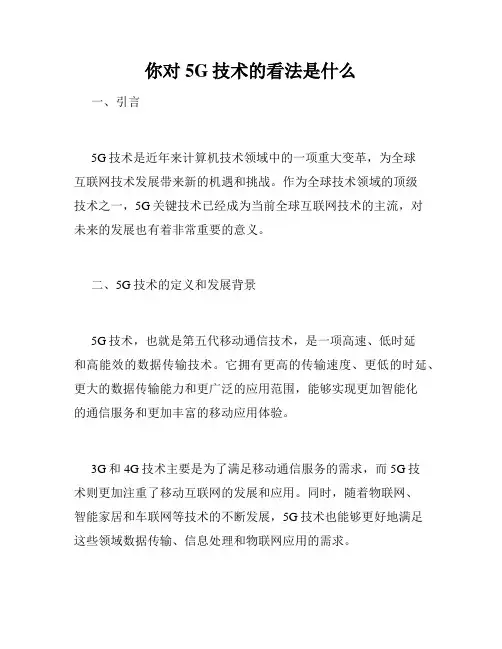 你对 5G 技术的看法是什么

一、引言

5G 技术是近年来计算机技术领域中的一项重大变革，为全球互联网技术发展带来新的机遇和挑战。作为全球技术领域的顶级技术之一，5G 关键技术已经成为当前全球互联网技术的主流，对未来的发展也有着非常重要的意义。

二、5G 技术的定义和发展背景

5G 技术，也就是第五代移动通信技术，是一项高速、低时延和高能效的数据传输技术。它拥有更高的传输速度、更低的时延、更大的数据传输能力和更广泛的应用范围，能够实现更加智能化的通信服务和更加丰富的移动应用体验。

3G 和 4G 技术主要是为了满足移动通信服务的需求，而 5G 技术则更加注重了移动互联网的发展和应用。同时，随着物联网、智能家居和车联网等技术的不断发展，5G 技术也能够更好地满足这些领域数据传输、信息处理和物联网应用的需求。